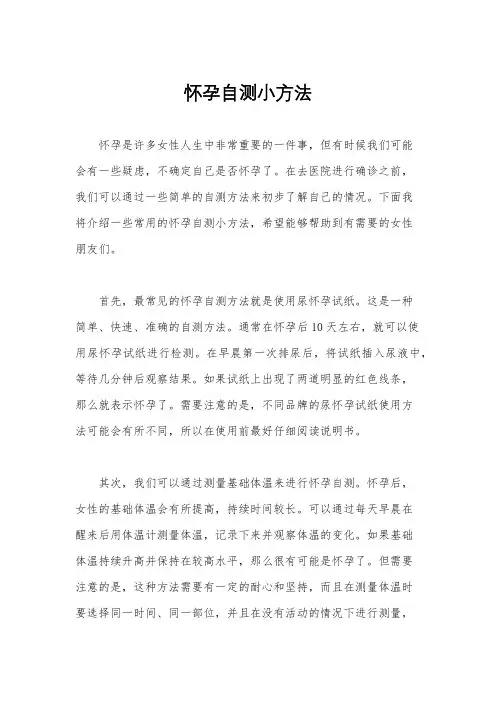 怀孕自测小方法

怀孕是许多女性人生中非常重要的一件事，但有时候我们可能会有一些疑虑，不确定自己是否怀孕了。在去医院进行确诊之前，我们可以通过一些简单的自测方法来初步了解自己的情况。下面我将介绍一些常用的怀孕自测小方法，希望能够帮助到有需要的女性朋友们。

首先，最常见的怀孕自测方法就是使用尿怀孕试纸。这是一种简单、快速、准确的自测方法。通常在怀孕后10天左右，就可以使用尿怀孕试纸进行检测。在早晨第一次排尿后，将试纸插入尿液中，等待几分钟后观察结果。如果试纸上出现了两道明显的红色线条，那么就表示怀孕了。需要注意的是，不同品牌的尿怀孕试纸使用方法可能会有所不同，所以在使用前最好仔细阅读说明书。

其次，我们可以通过测量基础体温来进行怀孕自测。怀孕后，女性的基础体温会有所提高，持续时间较长。可以通过每天早晨在醒来后用体温计测量体温，记录下来并观察体温的变化。如果基础体温持续升高并保持在较高水平，那么很有可能是怀孕了。但需要注意的是，这种方法需要有一定的耐心和坚持，而且在测量体温时要选择同一时间、同一部位，并且在没有活动的情况下进行测量，